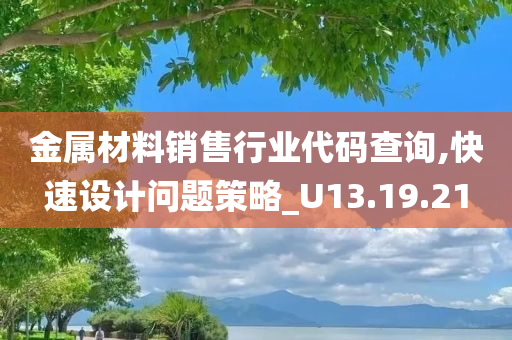 金属材料销售行业代码查询,快速设计问题策略_U13.19.21